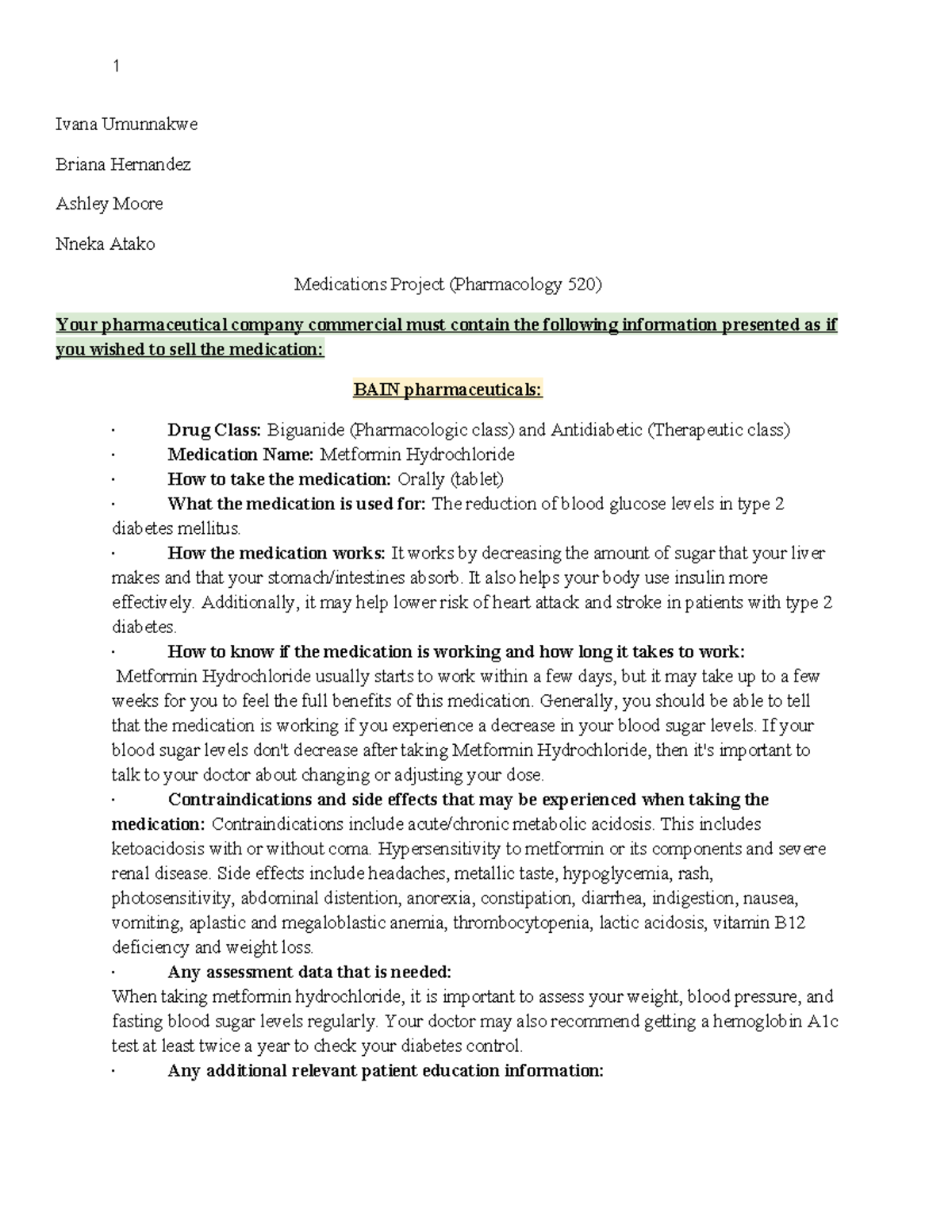 1

Ivana Umunnakwe

Briana Hernandez

Ashley Moore

Nneka Atako

Medications Project (Pharmacology 520)

Your pharmaceutical company commercial must contain the following information presented as if you wished to sell the medication:

BAIN pharmaceuticals:

· Drug Class: Biguanide (Pharmacologic class) and Antidiabetic (Therapeutic class)
· Medication Name: Metformin Hydrochloride
· How to take the medication: Orally (tablet)
· What the medication is used for: The reduction of blood glucose levels in type 2 diabetes mellitus.
· How the medication works: It works by decreasing the amount of sugar that your liver makes and that your stomach/intestines absorb. It also helps your body use insulin more effectively. Additionally, it may help lower risk of heart attack and stroke in patients with type 2 diabetes.
· How to know if the medication is working and how long it takes to work: Metformin Hydrochloride usually starts to work within a few days, but it may take up to a few weeks for you to feel the full benefits of this medication. Generally, you should be able to tell that the medication is working if you experience a decrease in your blood sugar levels. If your blood sugar levels don't decrease after taking Metformin Hydrochloride, then it's important to talk to your doctor about changing or adjusting your dose.
· Contraindications and side effects that may be experienced when taking the medication: Contraindications include acute/chronic metabolic acidosis. This includes ketoacidosis with or without coma. Hypersensitivity to metformin or its components and severe renal disease. Side effects include headaches, metallic taste, hypoglycemia, rash, photosensitivity, abdominal distention, anorexia, constipation, diarrhea, indigestion, nausea, vomiting, aplastic and megaloblastic anemia, thrombocytopenia, lactic acidosis, vitamin B12 deficiency and weight loss.
· Any assessment data that is needed:
When taking metformin hydrochloride, it is important to assess your weight, blood pressure, and fasting blood sugar levels regularly. Your doctor may also recommend getting a hemoglobin A1c test at least twice a year to check your diabetes control.
· Any additional relevant patient education information: